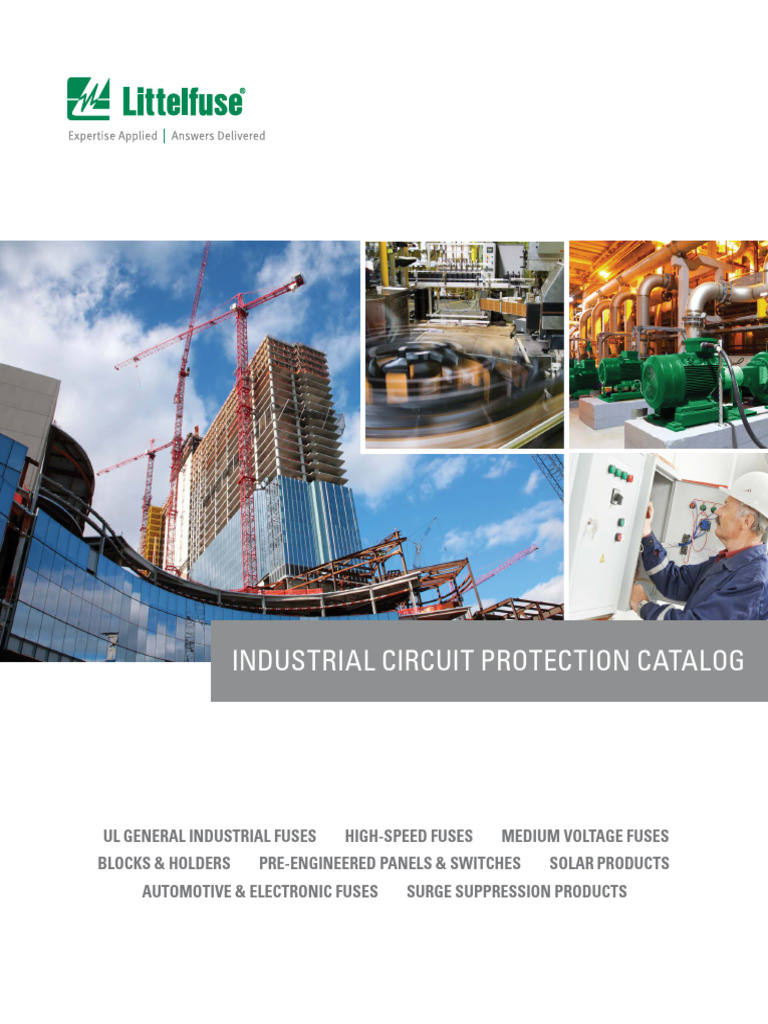 Littelfuse®
Expertise Applied | Answers Delivered

INDUSTRIAL CIRCUIT PROTECTION CATALOG

UL GENERAL INDUSTRIAL FUSES HIGH-SPEED FUSES MEDIUM VOLTAGE FUSES
BLOCKS & HOLDERS PRE-ENGINEERED PANELS & SWITCHES SOLAR PRODUCTS
AUTOMOTIVE & ELECTRONIC FUSES SURGE SUPPRESSION PRODUCTS